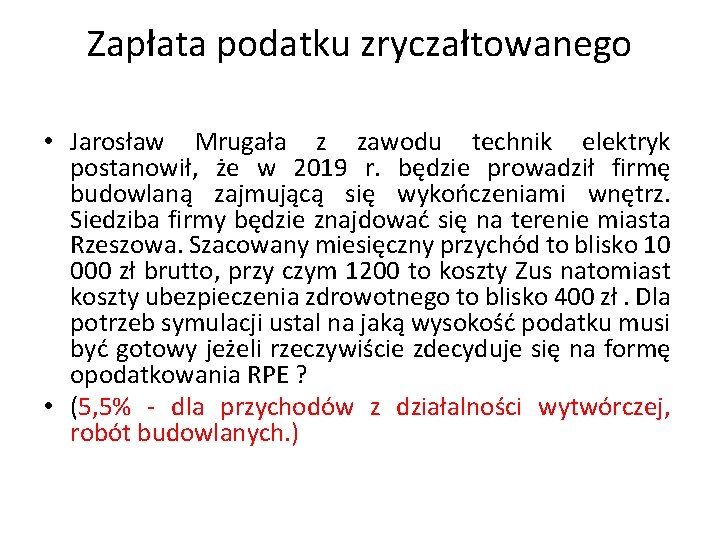 Zapłata podatku zryczałtowanego

• Jarosław Mrugała z zawodu technik elektryk postanowił, że w 2019 r. będzie prowadził firmę budowlaną zajmującą się wykończeniami wnętrz. Siedziba firmy będzie znajdować się na terenie miasta Rzeszowa. Szacowany miesięczny przychód to blisko 10 000 zł brutto, przy czym 1200 to koszty Zus natomiast koszty ubezpieczenia zdrowotnego to blisko 400 zł . Dla potrzeb symulacji ustal na jaką wysokość podatku musi być gotowy jeżeli rzeczywiście zdecyduje się na formę opodatkowania RPE ?

• (5,5% - dla przychodów z działalności wytwórczej, robót budowlanych.)